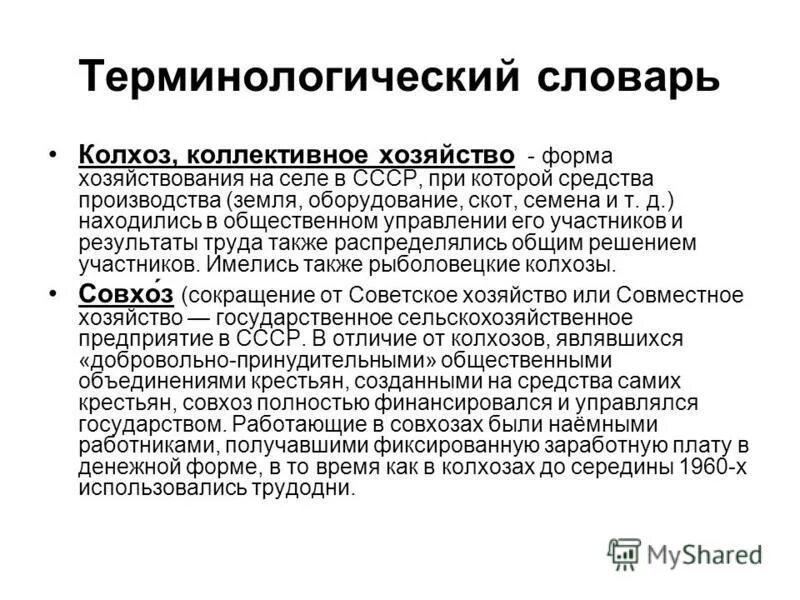 Терминологический словарь

• Колхоз, коллективное хозяйство - форма хозяйствования на селе в СССР, при которой средства производства (земля, оборудование, скот, семена и т. д.) находились в общественном управлении его участников и результаты труда также распределялись общим решением участников. Имелись также рыболовецкие колхозы.

• Совхо́з (сокращение от Советское хозяйство или Совместное хозяйство — государственное сельскохозяйственное предприятие в СССР. В отличие от колхозов, являвшихся «добровольно-принудительными» общественными объединениями крестьян, созданными на средства самих крестьян, совхоз полностью финансировался и управлялся государством. Работающие в совхозах были наёмными работниками, получавшими фиксированную заработную плату в денежной форме, в то время как в колхозах до середины 1960-х использовались трудодни.

MyShared